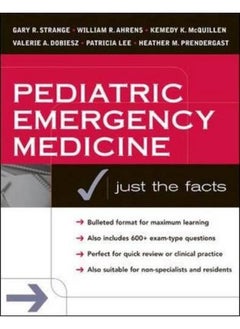 GARY R. STRANGE • WILLIAM R. AHRENS • KEMEDY K. McQUILLEN
VALERIE A. DOBIESZ • PATRICIA LEE • HEATHER M. PRENDERGAST

PEDIATRIC EMERGENCY MEDICINE

just the facts

→ Bulleted format for maximum learning
→ Also includes 600+ exam-type questions
→ Perfect for quick review or clinical practice
→ Also suitable for non-specialists and residents